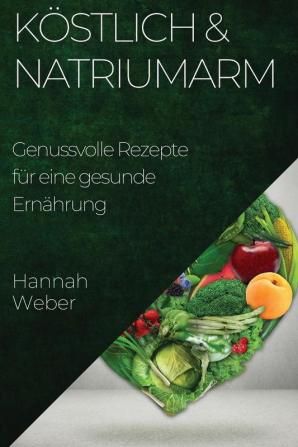 KÖSTLICH & NATRIUMARM

Genussvolle Rezepte für eine gesunde Ernährung

Hannah Weber